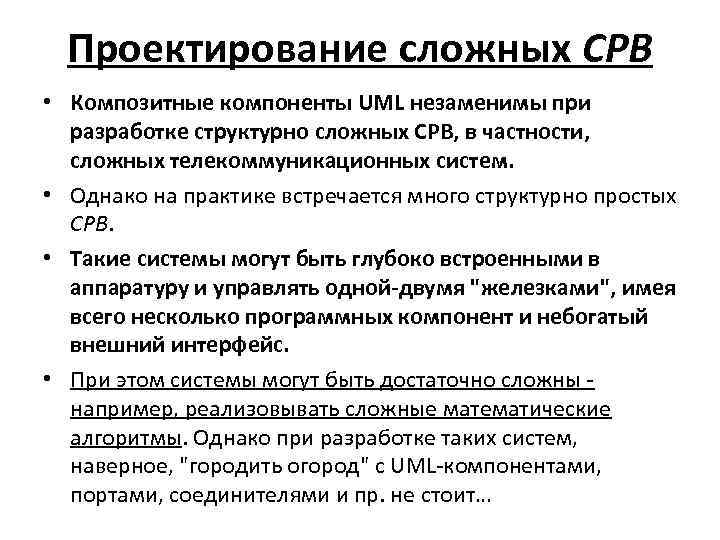 Проектирование сложных СРВ

• Композитные компоненты UML незаменимы при разработке структурно сложных СРВ, в частности, сложных телекоммуникационных систем.

• Однако на практике встречается много структурно простых СРВ.

• Такие системы могут быть глубоко встроенными в аппаратуру и управлять одной-двумя "железками", имея всего несколько программных компонент и небогатый внешний интерфейс.

• При этом системы могут быть достаточно сложны - например, реализовывать сложные математические алгоритмы. Однако при разработке таких систем, наверное, "городить огород" с UML-компонентами, портами, соединителями и пр. не стоит...